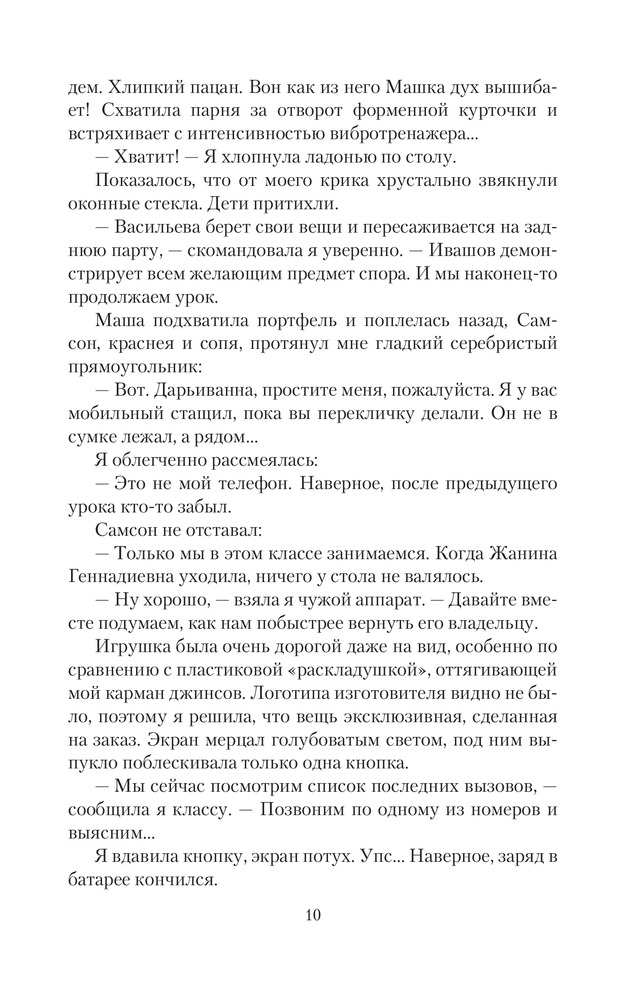 дем. Хлипкий пацан. Вон как из него Машка дух вышибает! Схватила парня за отворот форменной курточки и встряхивает с интенсивностью вибротренажера...

— Хватит! — Я хлопнула ладонью по столу.

Показалось, что от моего крика хрустально звякнули оконные стекла. Дети притихли.

— Васильева берет свои вещи и пересаживается на заднюю парту, — скомандовала я уверенно. — Ивашов демонстрирует всем желающим предмет спора. И мы наконец-то продолжаем урок.

Маша подхватила портфель и поплелась назад, Самсон, краснея и сопя, протянул мне гладкий серебристый прямоугольник:

— Вот. Дарьиванна, простите меня, пожалуйста. Я у вас мобильный стащил, пока вы перекличку делали. Он не в сумке лежал, а рядом...

Я облегченно рассмеялась:

— Это не мой телефон. Наверное, после предыдущего урока кто-то забыл.

Самсон не отставал:

— Только мы в этом классе занимаемся. Когда Жанина Геннадиевна уходила, ничего у стола не валялось.

— Ну хорошо, — взяла я чужой аппарат. — Давайте вместе подумаем, как нам побыстрее вернуть его владельцу.

Игрушка была очень дорогой даже на вид, особенно по сравнению с пластиковой «раскладушкой», оттягивающей мой карман джинсов. Логотипа изготовителя видно не было, поэтому я решила, что вещь эксклюзивная, сделанная на заказ. Экран мерцал голубоватым светом, под ним выпукло поблескивала только одна кнопка.

— Мы сейчас посмотрим список последних вызовов, — сообщила я классу. — Позвоним по одному из номеров и выясним...

Я вдавила кнопку, экран потух. Упс... Наверное, заряд в батарее кончился.

10